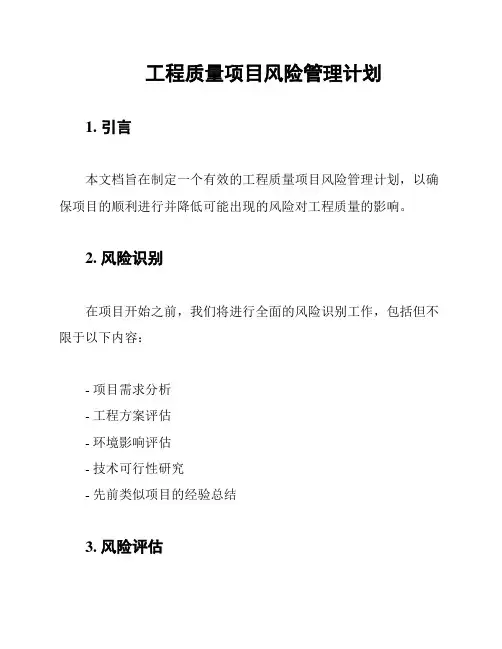 工程质量项目风险管理计划

1. 引言

本文档旨在制定一个有效的工程质量项目风险管理计划，以确保项目的顺利进行并降低可能出现的风险对工程质量的影响。

2. 风险识别

在项目开始之前，我们将进行全面的风险识别工作，包括但不限于以下内容：

- 项目需求分析
- 工程方案评估
- 环境影响评估
- 技术可行性研究
- 先前类似项目的经验总结

3. 风险评估